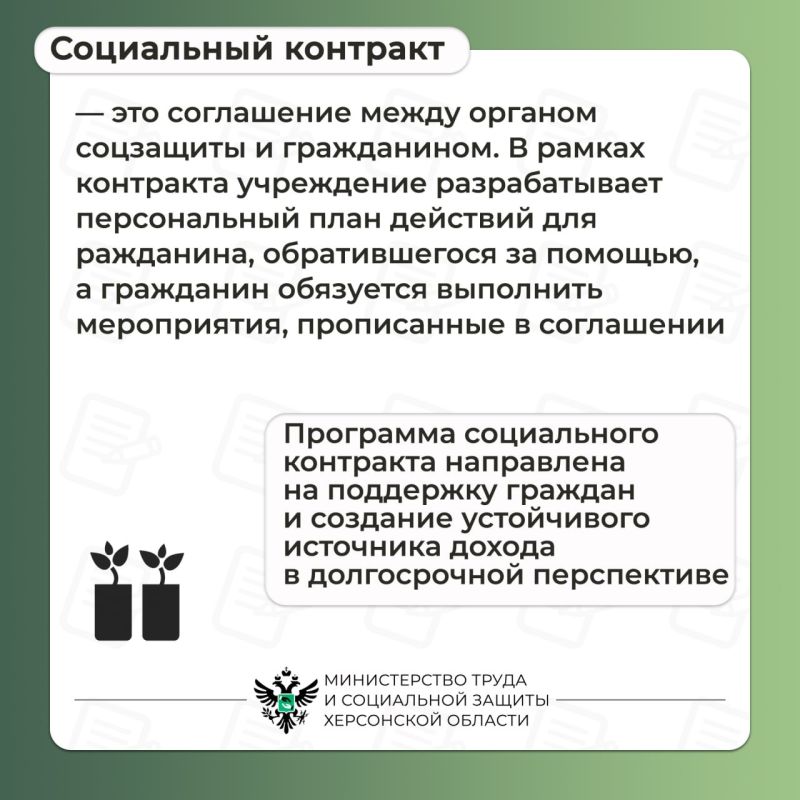 Социальный контракт

— это соглашение между органом соцзащиты и гражданином. В рамках контракта учреждение разрабатывает персональный план действий для ражданина, обратившегося за помощью, а гражданин обязуется выполнить мероприятия, прописанные в соглашении

Программа социального контракта направлена на поддержку граждан и создание устойчивого источника дохода в долгосрочной перспективе

МИНИСТЕРСТВО ТРУДА И СОЦИАЛЬНОЙ ЗАЩИТЫ ХЕРСОНСКОЙ ОБЛАСТИ